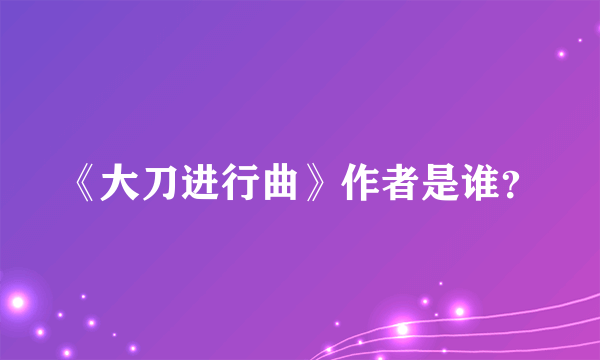 《大刀进行曲》作者是谁?